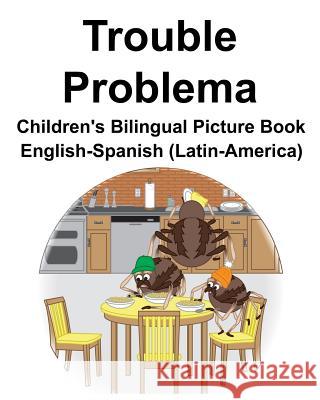 Trouble
Problema
Children's Bilingual Picture Book
English-Spanish (Latin-America)

Kraina Książek